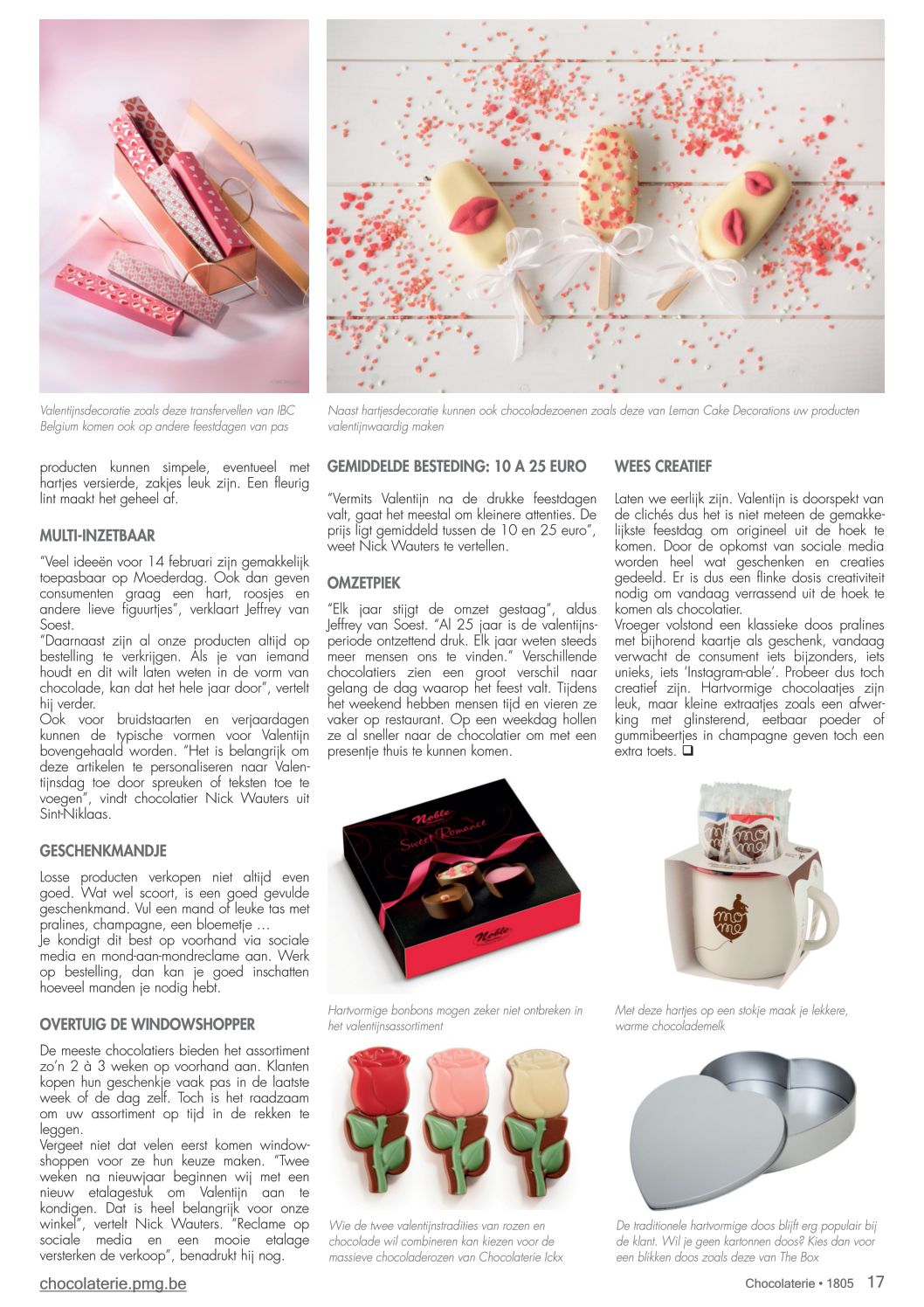 Valentijnsdecoratie zoals deze transfervellen van IBC Belgium komen ook op andere feestdagen van pas

Naast hartjesdecoratie kunnen ook chocoladezoenen zoals deze van Leman Cake Decorations uw producten valentijnwaardig maken

producten kunnen simpele, eventueel met hartjes versierde, zakjes leuk zijn. Een fleurig lint maakt het geheel af.

MULTI-INZETBAAR

"Veel ideeën voor 14 februari zijn gemakkelijk toepasbaar op Moederdag. Ook dan geven consumenten graag een hart, roosjes en andere lieve figuurtjes", verklaart Jeffrey van Soest.
"Daarnaast zijn al onze producten altijd op bestelling te verkrijgen. Als je van iemand houdt en dit wilt laten weten in de vorm van chocolade, kan dat het hele jaar door", vertelt hij verder.
Ook voor bruidstaarten en verjaardagen kunnen de typische vormen voor Valentijn bovengehaald worden. "Het is belangrijk om deze artikelen te personaliseren naar Valentijnsdag toe door spreuken of teksten toe te voegen", vindt chocolatier Nick Wauters uit Sint-Niklaas.

GESCHENKMANDJE

Losse producten verkopen niet altijd even goed. Wat wel scoort, is een goed gevulde geschenkmand. Vul een mand of leuke tas met pralines, champagne, een bloemetje …
Je kondigt dit best op voorhand via sociale media en mond-aan-mondreclame aan. Werk op bestelling, dan kan je goed inschatten hoeveel manden je nodig hebt.

OVERTUIG DE WINDOWSHOPPER

De meeste chocolatiers bieden het assortiment zo'n 2 à 3 weken op voorhand aan. Klanten kopen hun geschenkje vaak pas in de laatste week of de dag zelf. Toch is het raadzaam om uw assortiment op tijd in de rekken te leggen.
Vergeet niet dat velen eerst komen windowshoppen voor ze hun keuze maken. "Twee weken na nieuwjaar beginnen wij met een nieuw etalagestuk om Valentijn aan te kondigen. Dat is heel belangrijk voor onze winkel", vertelt Nick Wauters. "Reclame op sociale media en een mooie etalage versterken de verkoop", benadrukt hij nog.

GEMIDDELDE BESTEDING: 10 A 25 EURO

"Vermits Valentijn na de drukke feestdagen valt, gaat het meestal om kleinere attenties. De prijs ligt gemiddeld tussen de 10 en 25 euro", weet Nick Wauters te vertellen.

OMZETPIEK

"Elk jaar stijgt de omzet gestaag", aldus Jeffrey van Soest. "Al 25 jaar is de valentijnsperiode ontzettend druk. Elk jaar weten steeds meer mensen ons te vinden." Verschillende chocolatiers zien een groot verschil naar gelang de dag waarop het feest valt. Tijdens het weekend hebben mensen tijd en vieren ze vaker op restaurant. Op een weekdag hollen ze al sneller naar de chocolatier om met een presentje thuis te kunnen komen.

WEES CREATIEF

Laten we eerlijk zijn. Valentijn is doorspekt van de clichés dus het is niet meteen de gemakkelijkste feestdag om origineel uit de hoek te komen. Door de opkomst van sociale media worden heel wat geschenken en creaties gedeeld. Er is dus een flinke dosis creativiteit nodig om vandaag verrassend uit de hoek te komen als chocolatier.
Vroeger volstond een klassieke doos pralines met bijhorend kaartje als geschenk, vandaag verwacht de consument iets bijzonders, iets unieks, iets 'Instagram-able'. Probeer dus toch creatief zijn. Hartvormige chocolaatjes zijn leuk, maar kleine extraatjes zoals een afwerking met glinsterend, eetbaar poeder of gummibeertjes in champagne geven toch een extra toets. ❑

Noble
Sweet Romance
Noble

Hartvormige bonbons mogen zeker niet ontbreken in het valentijnsassortiment

mo me
mo me

Met deze hartjes op een stokje maak je lekkere, warme chocolademelk

Wie de twee valentijnstradities van rozen en chocolade wil combineren kan kiezen voor de massieve chocoladerozen van Chocolaterie Ickx

De traditionele hartvormige doos blijft erg populair bij de klant. Wil je geen kartonnen doos? Kies dan voor een blikken doos zoals deze van The Box

chocolaterie.pmg.be

Chocolaterie • 1805 17